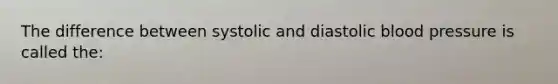 The difference between systolic and diastolic blood pressure is called the: